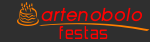 artenobolo
festas